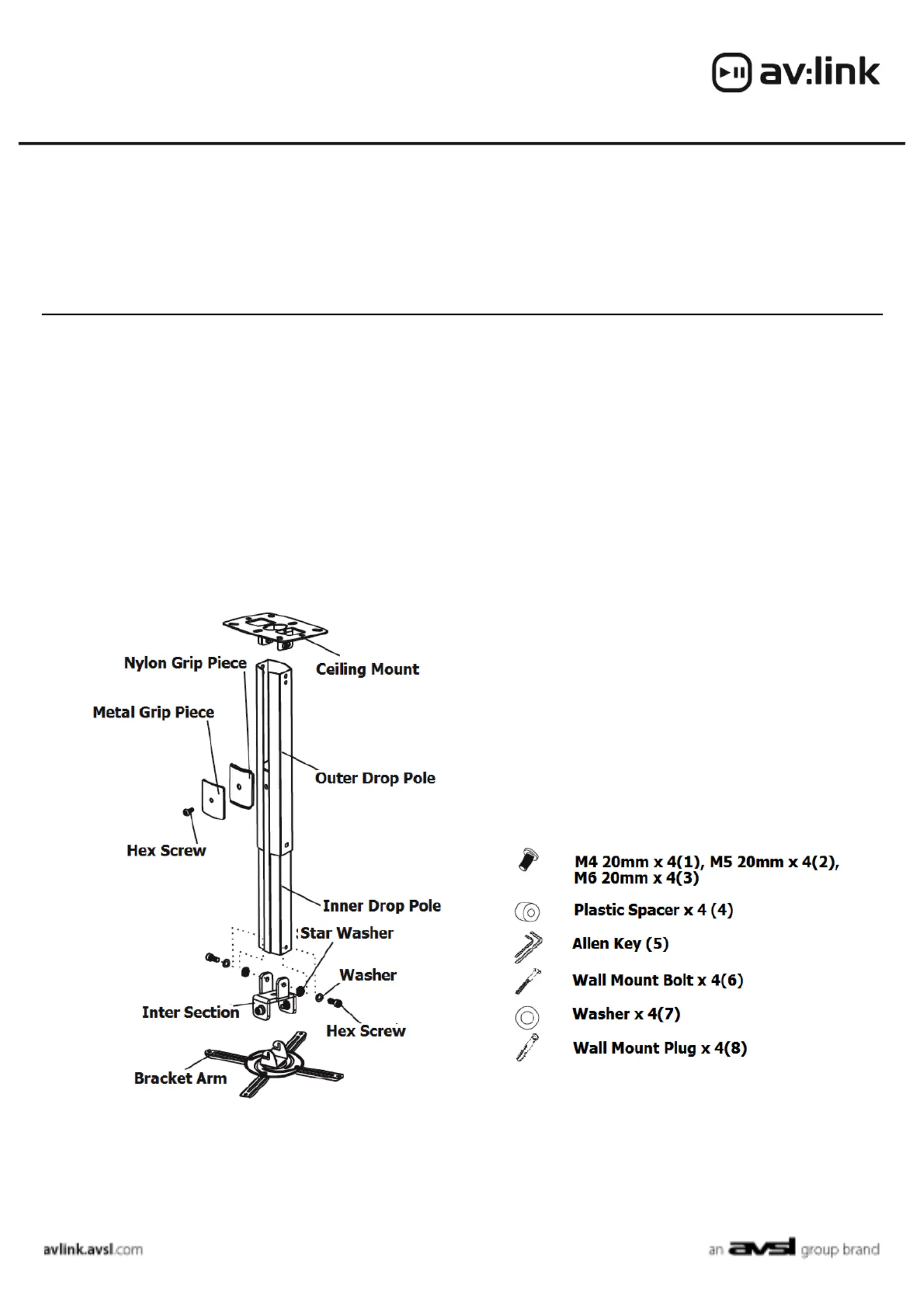 av:link

Nylon Grip Piece

Ceiling Mount

Metal Grip Piece

Outer Drop Pole

Hex Screw

Inner Drop Pole

Star Washer

Washer

Inter Section

Hex Screw

Bracket Arm

M4 20mm x 4(1), M5 20mm x 4(2), M6 20mm x 4(3)

Plastic Spacer x 4 (4)

Allen Key (5)

Wall Mount Bolt x 4(6)

Washer x 4(7)

Wall Mount Plug x 4(8)

avlink.avsl.com

an avsl group brand